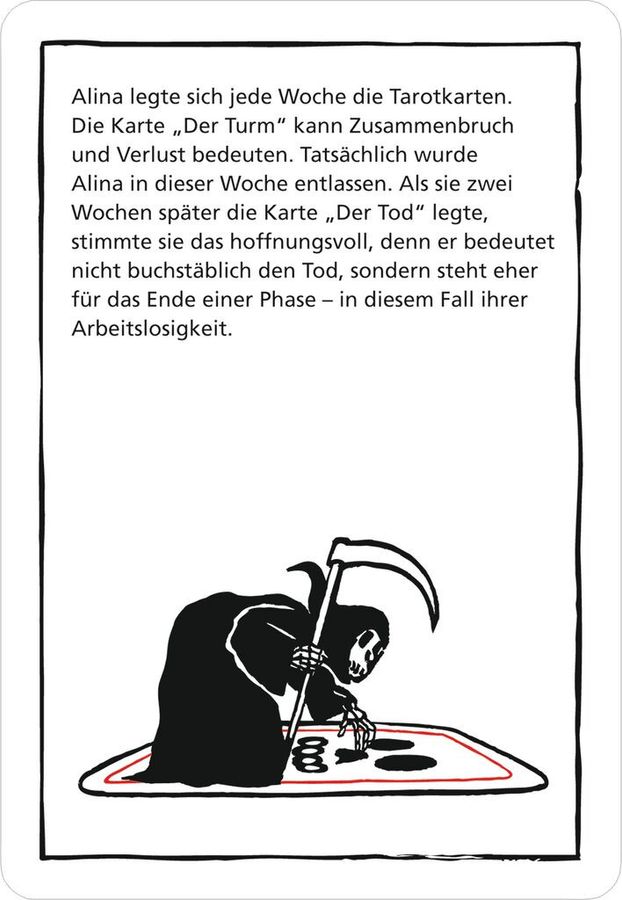 Alina legte sich jede Woche die Tarotkarten. Die Karte „Der Turm“ kann Zusammenbruch und Verlust bedeuten. Tatsächlich wurde Alina in dieser Woche entlassen. Als sie zwei Wochen später die Karte „Der Tod“ legte, stimmte sie das hoffnungsvoll, denn er bedeutet nicht buchstäblich den Tod, sondern steht eher für das Ende einer Phase – in diesem Fall ihrer Arbeitslosigkeit.